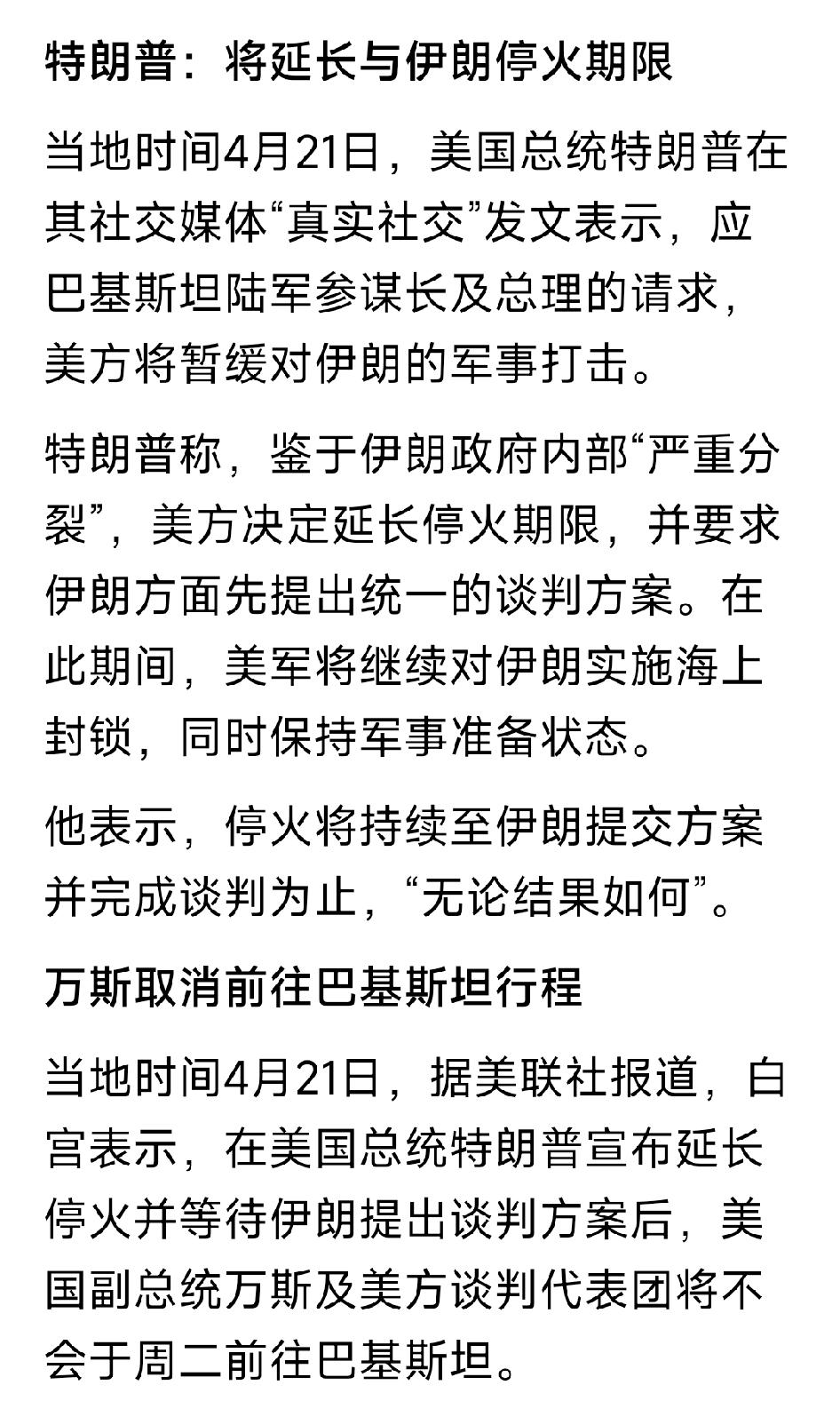 特朗普：将延长与伊朗停火期限

当地时间4月21日，美国总统特朗普在其社交媒体“真实社交”发文表示，应巴基斯坦陆军参谋长及总理的请求，美方将暂缓对伊朗的军事打击。

特朗普称，鉴于伊朗政府内部“严重分裂”，美方决定延长停火期限，并要求伊朗方面先提出统一的谈判方案。在此期间，美军将继续对伊朗实施海上封锁，同时保持军事准备状态。

他表示，停火将持续至伊朗提交方案并完成谈判为止，“无论结果如何”。

万斯取消前往巴基斯坦行程

当地时间4月21日，据美联社报道，白宫表示，在美国总统特朗普宣布延长停火并等待伊朗提出谈判方案后，美国副总统万斯及美方谈判代表团将不会于周二前往巴基斯坦。